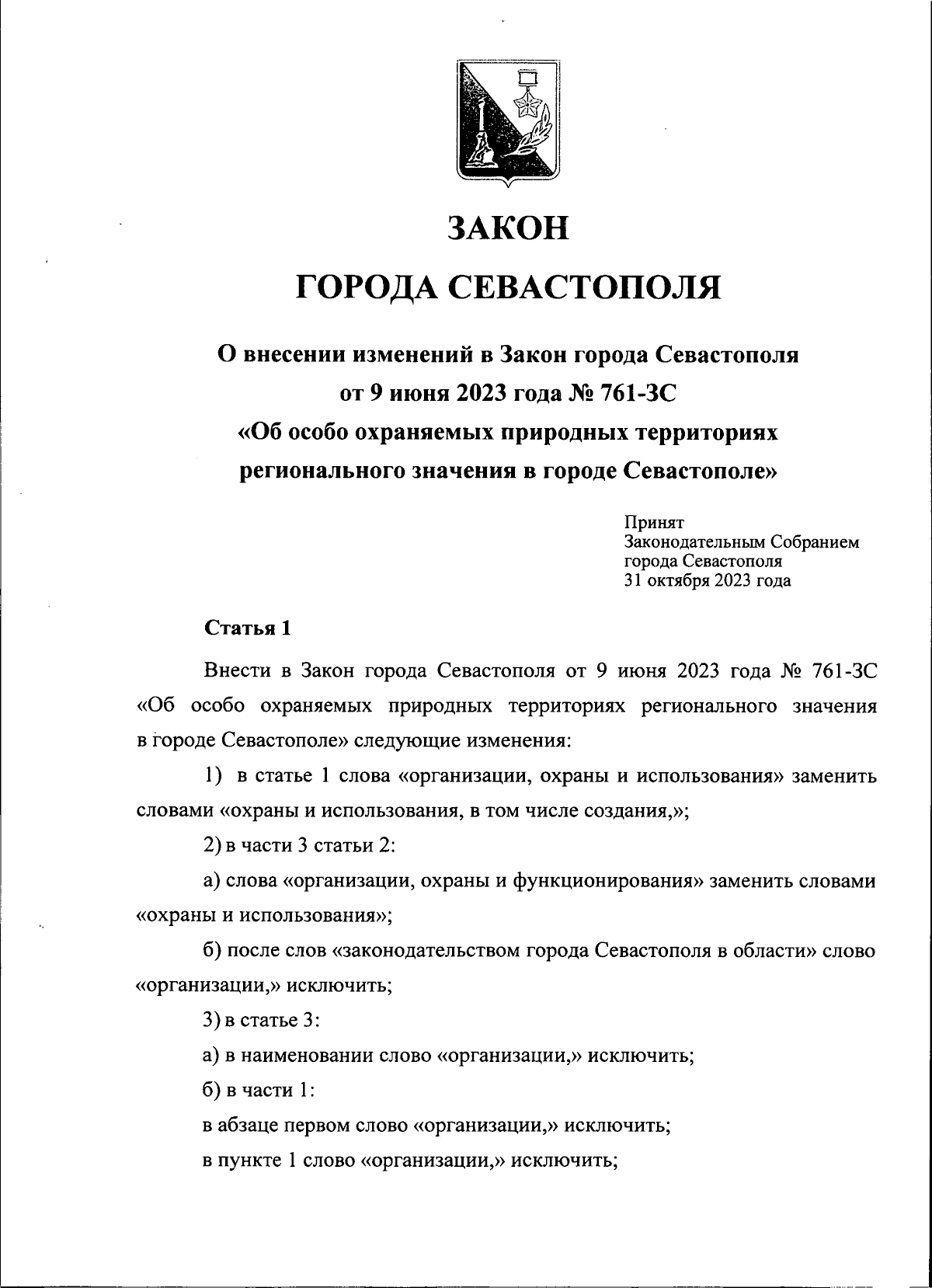 ЗАКОН

ГОРОДА СЕВАСТОПОЛЯ

О внесении изменений в Закон города Севастополя от 9 июня 2023 года № 761-ЗС «Об особо охраняемых природных территориях регионального значения в городе Севастополе»

Принят
Законодательным Собранием
города Севастополя
31 октября 2023 года

Статья 1

Внести в Закон города Севастополя от 9 июня 2023 года № 761-ЗС «Об особо охраняемых природных территориях регионального значения в городе Севастополе» следующие изменения:

1) в статье 1 слова «организации, охраны и использования» заменить словами «охраны и использования, в том числе создания,»;

2) в части 3 статьи 2:

а) слова «организации, охраны и функционирования» заменить словами «охраны и использования»;

б) после слов «законодательством города Севастополя в области» слово «организации,» исключить;

3) в статье 3:

а) в наименовании слово «организации,» исключить;

б) в части 1:

в абзаце первом слово «организации,» исключить;

в пункте 1 слово «организации,» исключить;